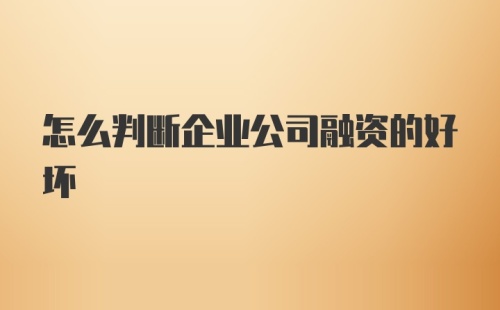 怎么判断企业公司融资的好坏